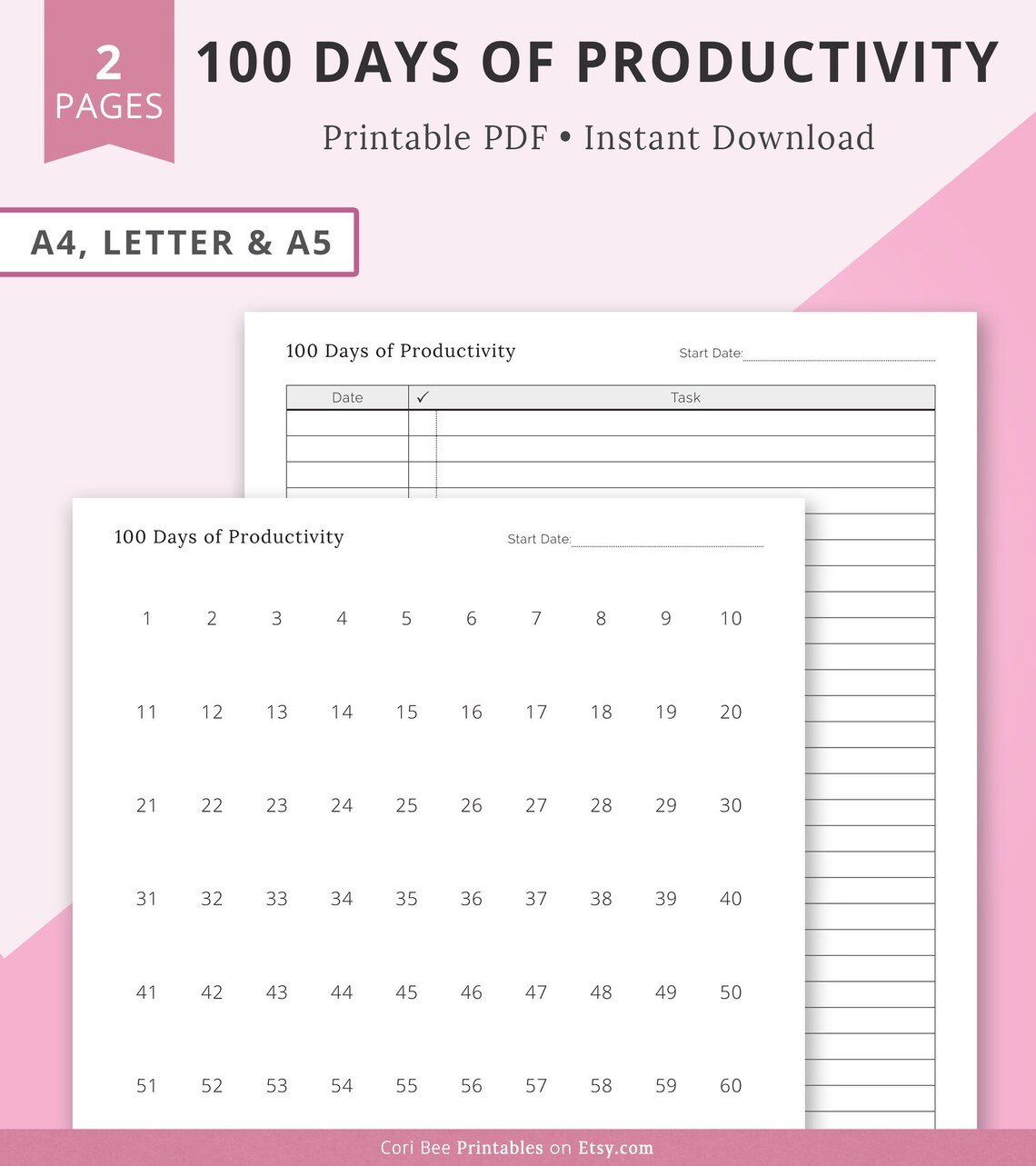 2 PAGES

100 DAYS OF PRODUCTIVITY

Printable PDF • Instant Download

A4, LETTER & A5

100 Days of Productivity

Start Date:

| Date | ✓ | Task |
|---|---|---|
| | | |
| | | |
| | | |

100 Days of Productivity

Start Date:

| 1 | 2 | 3 | 4 | 5 | 6 | 7 | 8 | 9 | 10 |
|---|---|---|---|---|---|---|---|---|---|
| 11 | 12 | 13 | 14 | 15 | 16 | 17 | 18 | 19 | 20 |
| 21 | 22 | 23 | 24 | 25 | 26 | 27 | 28 | 29 | 30 |
| 31 | 32 | 33 | 34 | 35 | 36 | 37 | 38 | 39 | 40 |
| 41 | 42 | 43 | 44 | 45 | 46 | 47 | 48 | 49 | 50 |
| 51 | 52 | 53 | 54 | 55 | 56 | 57 | 58 | 59 | 60 |

Cori Bee Printables on Etsy.com